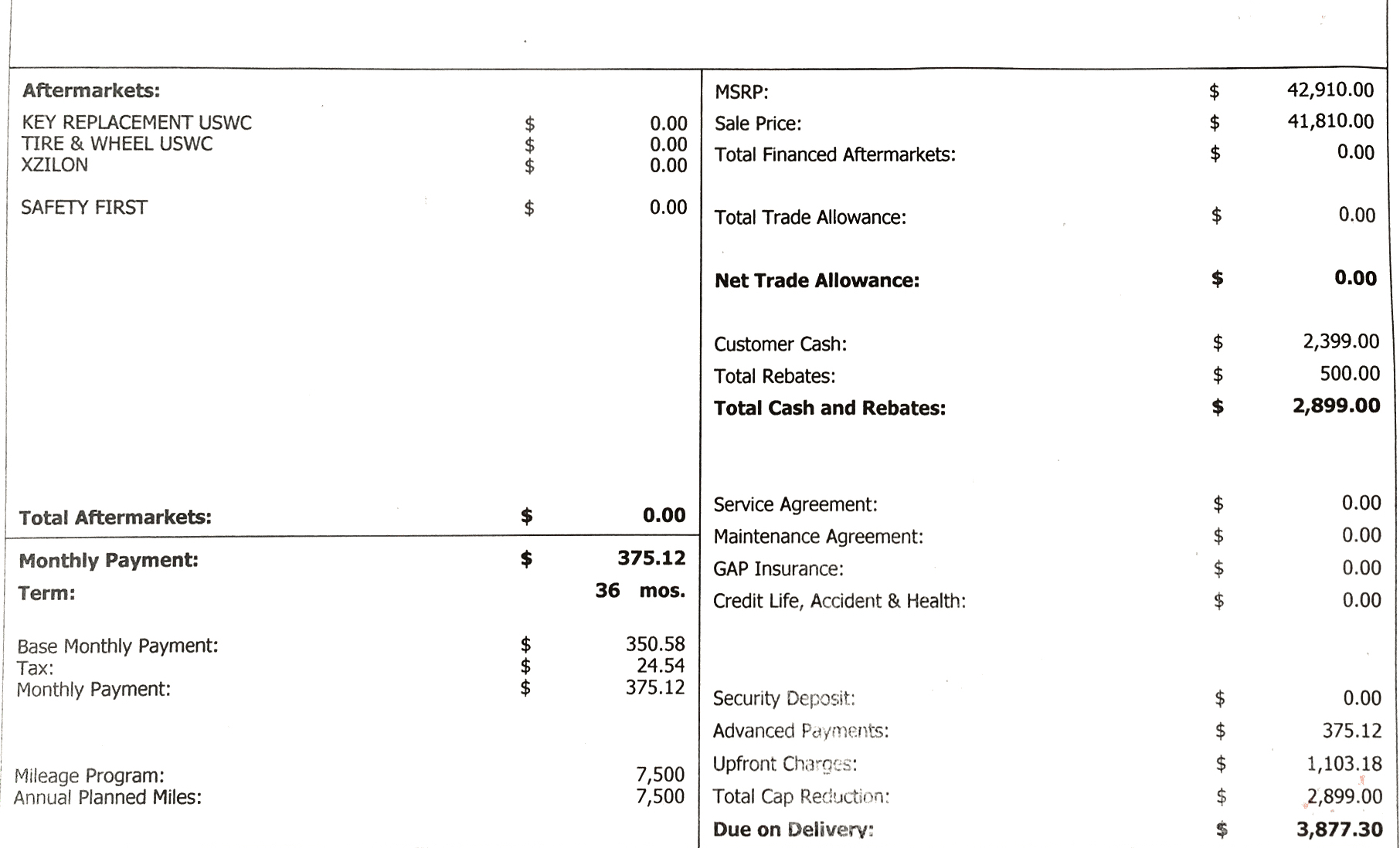 Aftermarkets:

KEY REPLACEMENT USWC $ 0.00
TIRE & WHEEL USWC $ 0.00
XZILON $ 0.00

SAFETY FIRST $ 0.00

Total Aftermarkets: $ 0.00

Monthly Payment: $ 375.12
Term: 36 mos.

Base Monthly Payment: $ 350.58
Tax: $ 24.54
Monthly Payment: $ 375.12

Mileage Program: 7,500
Annual Planned Miles: 7,500

MSRP: $ 42,910.00
Sale Price: $ 41,810.00
Total Financed Aftermarkets: $ 0.00

Total Trade Allowance: $ 0.00

Net Trade Allowance: $ 0.00

Customer Cash: $ 2,399.00
Total Rebates: $ 500.00
Total Cash and Rebates: $ 2,899.00

Service Agreement: $ 0.00
Maintenance Agreement: $ 0.00
GAP Insurance: $ 0.00
Credit Life, Accident & Health: $ 0.00

Security Deposit: $ 0.00
Advanced Payments: $ 375.12
Upfront Charges: $ 1,103.18
Total Cap Reduction: $ 2,899.00
Due on Delivery: $ 3,877.30